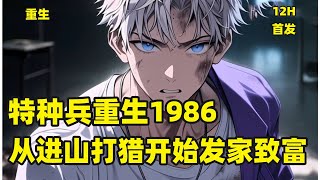 重生

12H
首发

特种兵重生1986
从进山打猎开始发家致富